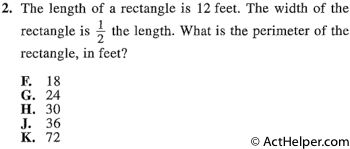 2. The length of a rectangle is 12 feet. The width of the rectangle is $\frac{1}{2}$ the length. What is the perimeter of the rectangle, in feet?

F. 18
G. 24
H. 30
J. 36
K. 72

© ActHelper.com